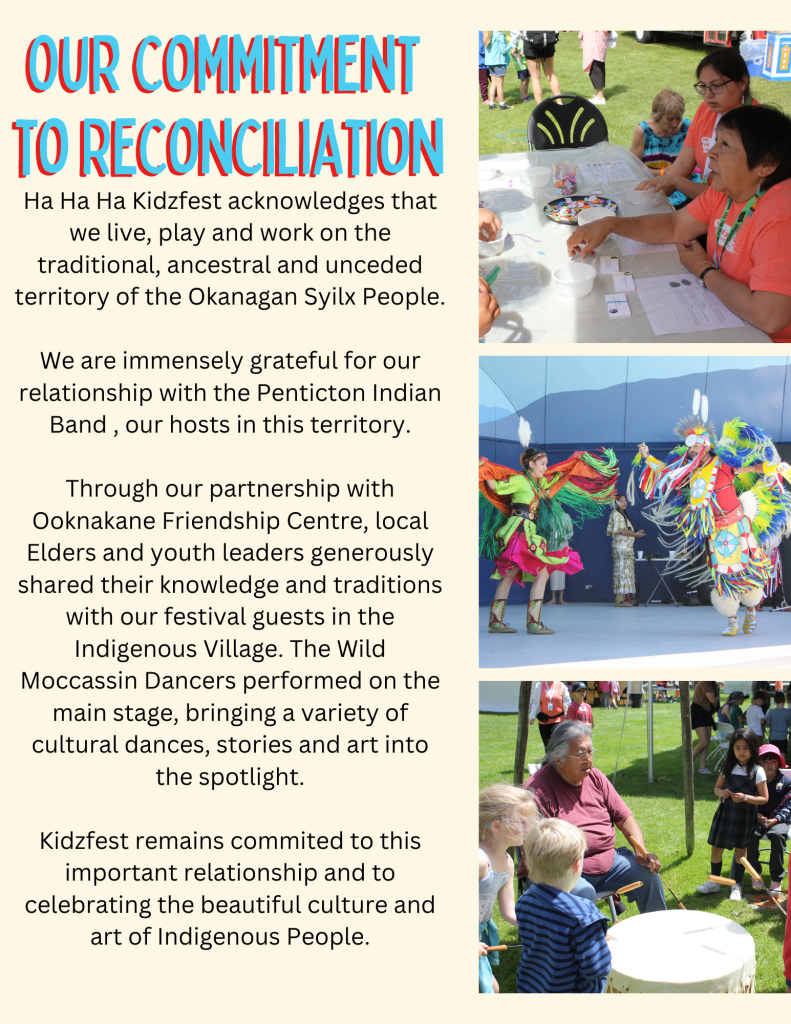 OUR COMMITMENT TO RECONCILIATION

Ha Ha Ha Kidzfest acknowledges that we live, play and work on the traditional, ancestral and unceded territory of the Okanagan Syilx People.

We are immensely grateful for our relationship with the Penticton Indian Band , our hosts in this territory.

Through our partnership with Ooknakane Friendship Centre, local Elders and youth leaders generously shared their knowledge and traditions with our festival guests in the Indigenous Village. The Wild Moccassin Dancers performed on the main stage, bringing a variety of cultural dances, stories and art into the spotlight.

Kidzfest remains commited to this important relationship and to celebrating the beautiful culture and art of Indigenous People.